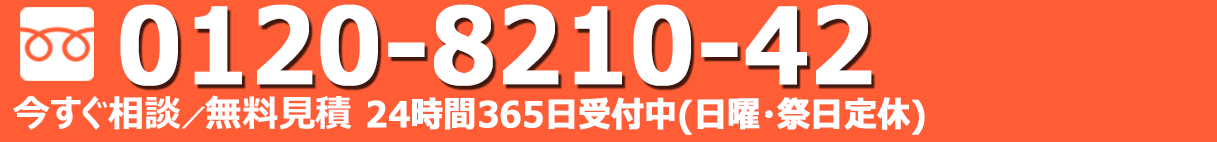 0120-8210-42

今すぐ相談／無料見積 24時間365日受付中(日曜･祭日定休)